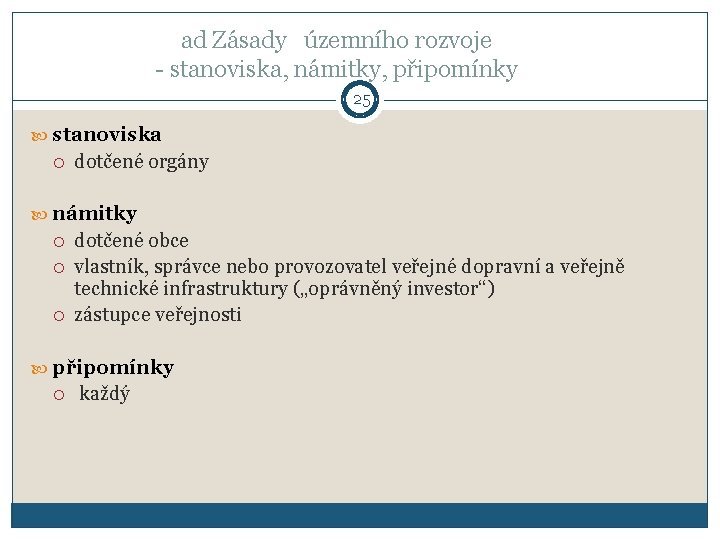 ad Zásady územního rozvoje
- stanoviska, námitky, připomínky

25

stanoviska
dotčené orgány

námitky
dotčené obce
vlastník, správce nebo provozovatel veřejné dopravní a veřejně technické infrastruktury („oprávněný investor“)
zástupce veřejnosti

připomínky
každý